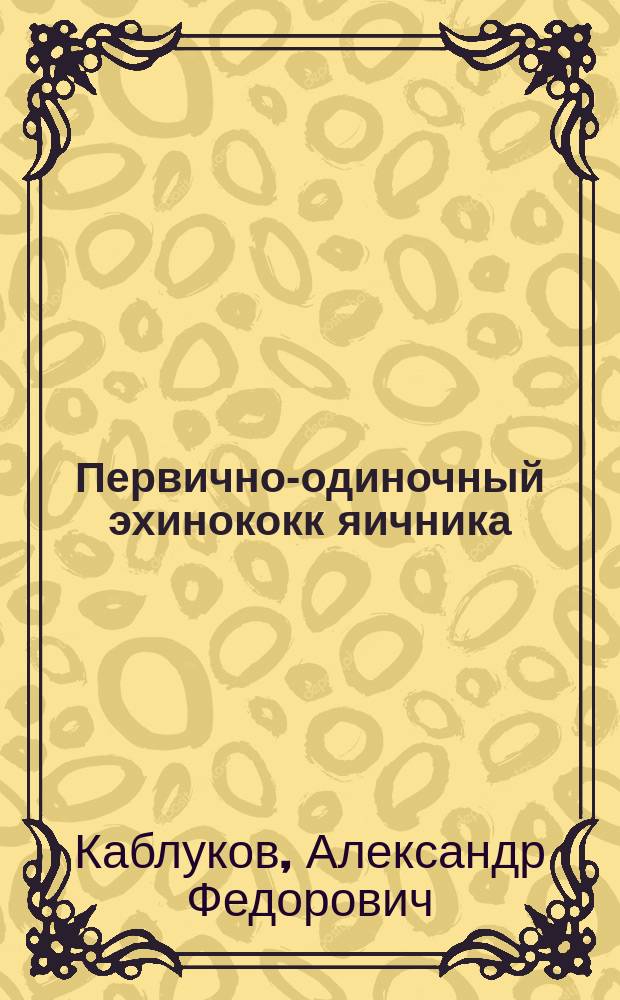 Первично-одиночный эхинококк яичника

Каблуков, Александр Федорович